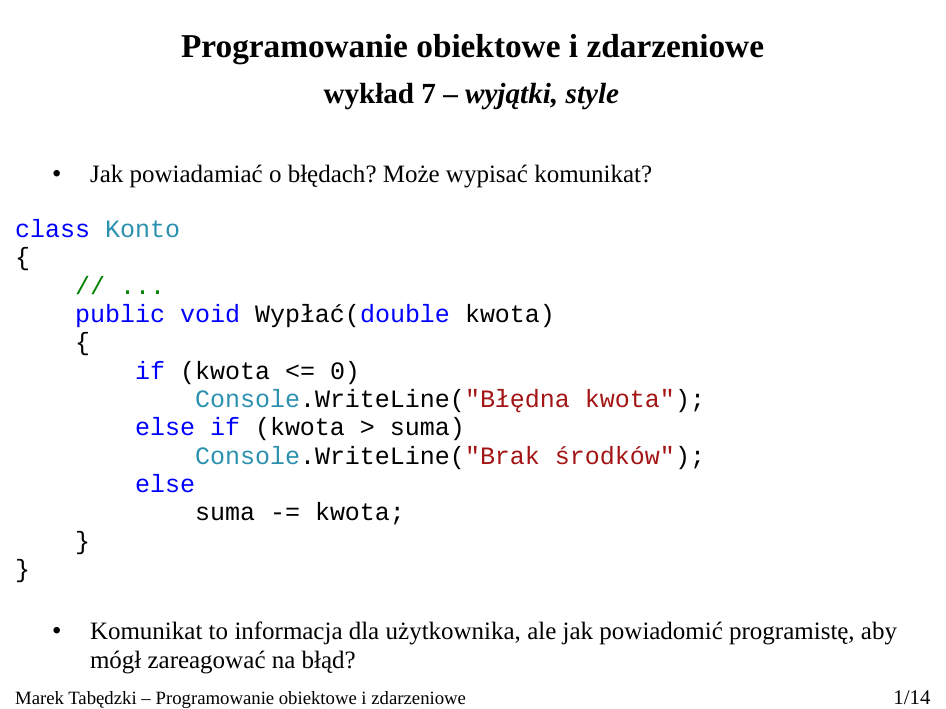 Programowanie obiektowe i zdarzeniowe

wykład 7 – wyjątki, style

• Jak powiadamiać o błędach? Może wypisać komunikat?

class Konto
{
    // ...
    public void Wypłać(double kwota)
    {
        if (kwota <= 0)
            Console.WriteLine("Błędna kwota");
        else if (kwota > suma)
            Console.WriteLine("Brak środków");
        else
            suma -= kwota;
    }
}

• Komunikat to informacja dla użytkownika, ale jak powiadomić programistę, aby mógł zareagować na błąd?

Marek Tabędzki – Programowanie obiektowe i zdarzeniowe

1/14